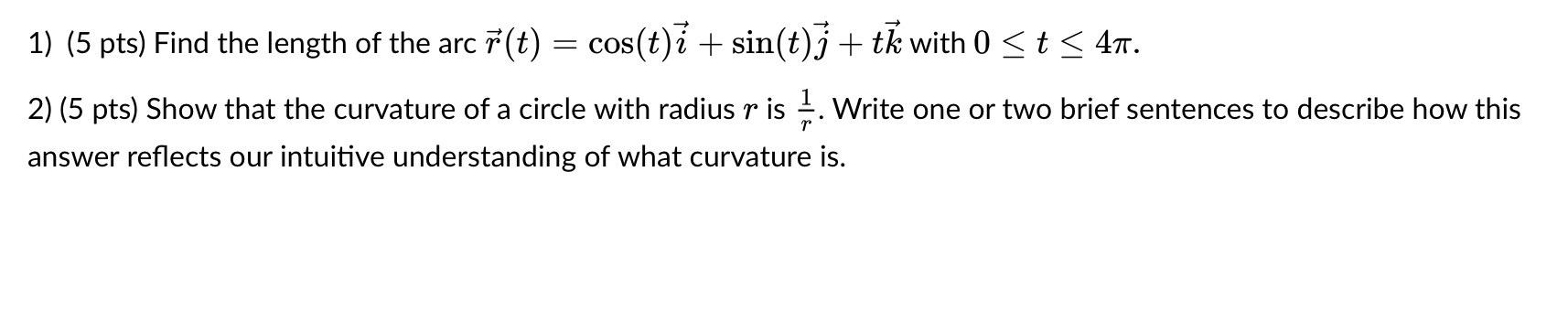 1) (5 pts) Find the length of the arc $\vec{r}(t) = \cos(t)\vec{i} + \sin(t)\vec{j} + t\vec{k}$ with $0 \leq t \leq 4\pi$.

2) (5 pts) Show that the curvature of a circle with radius $r$ is $\frac{1}{r}$. Write one or two brief sentences to describe how this answer reflects our intuitive understanding of what curvature is.